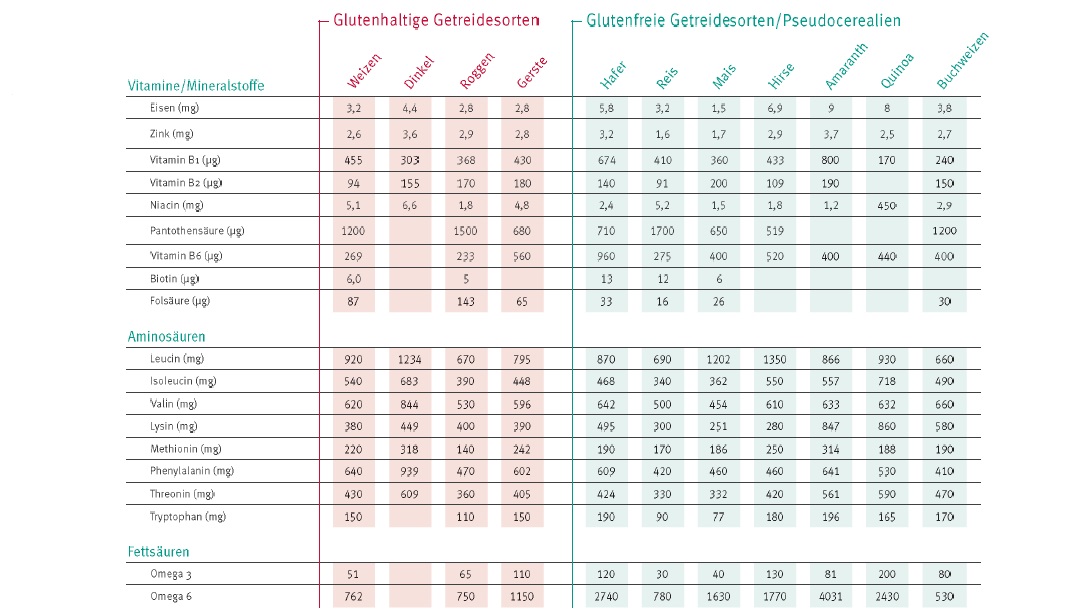 Glutenhaltige Getreidesorten

Glutenfreie Getreidesorten/Pseudocerealien

| Vitamine/Mineralstoffe | Weizen | Dinkel | Roggen | Gerste | Hafer | Reis | Mais | Hirse | Amaranth | Quinoa | Buchweizen |
|---|---|---|---|---|---|---|---|---|---|---|---|
| Eisen (mg) | 3,2 | 4,4 | 2,8 | 2,8 | 5,8 | 3,2 | 1,5 | 6,9 | 9 | 8 | 3,8 |
| Zink (mg) | 2,6 | 3,6 | 2,9 | 2,8 | 3,2 | 1,6 | 1,7 | 2,9 | 3,7 | 2,5 | 2,7 |
| Vitamin B1 (µg) | 455 | 303 | 368 | 430 | 674 | 410 | 360 | 433 | 800 | 170 | 240 |
| Vitamin B2 (µg) | 94 | 155 | 170 | 180 | 140 | 91 | 200 | 109 | 190 | | 150 |
| Niacin (mg) | 5,1 | 6,6 | 1,8 | 4,8 | 2,4 | 5,2 | 1,5 | 1,8 | 1,2 | 450 | 2,9 |
| Pantothensäure (µg) | 1200 | | 1500 | 680 | 710 | 1700 | 650 | 519 | | | 1200 |
| Vitamin B6 (µg) | 269 | | 233 | 560 | 960 | 275 | 400 | 520 | 400 | 440 | 400 |
| Biotin (µg) | 6,0 | | 5 | | 13 | 12 | 6 | | | | |
| Folsäure (µg) | 87 | | 143 | 65 | 33 | 16 | 26 | | | | 30 |
| Aminosäuren | | | | | | | | | | | |
| Leucin (mg) | 920 | 1234 | 670 | 795 | 870 | 690 | 1202 | 1350 | 866 | 930 | 660 |
| Isoleucin (mg) | 540 | 683 | 390 | 448 | 468 | 340 | 362 | 550 | 557 | 718 | 490 |
| Valin (mg) | 620 | 844 | 530 | 596 | 642 | 500 | 454 | 610 | 633 | 632 | 660 |
| Lysin (mg) | 380 | 449 | 400 | 390 | 495 | 300 | 251 | 280 | 847 | 860 | 580 |
| Methionin (mg) | 220 | 318 | 140 | 242 | 190 | 170 | 186 | 250 | 314 | 188 | 190 |
| Phenylalanin (mg) | 640 | 939 | 470 | 602 | 609 | 420 | 460 | 460 | 641 | 530 | 410 |
| Threonin (mg) | 430 | 609 | 360 | 405 | 424 | 330 | 332 | 420 | 561 | 590 | 470 |
| Tryptophan (mg) | 150 | | 110 | 150 | 190 | 90 | 77 | 180 | 196 | 165 | 170 |
| Fettsäuren | | | | | | | | | | | |
| Omega 3 | 51 | | 65 | 110 | 120 | 30 | 40 | 130 | 81 | 200 | 80 |
| Omega 6 | 762 | | 750 | 1150 | 2740 | 780 | 1630 | 1770 | 4031 | 2430 | 530 |